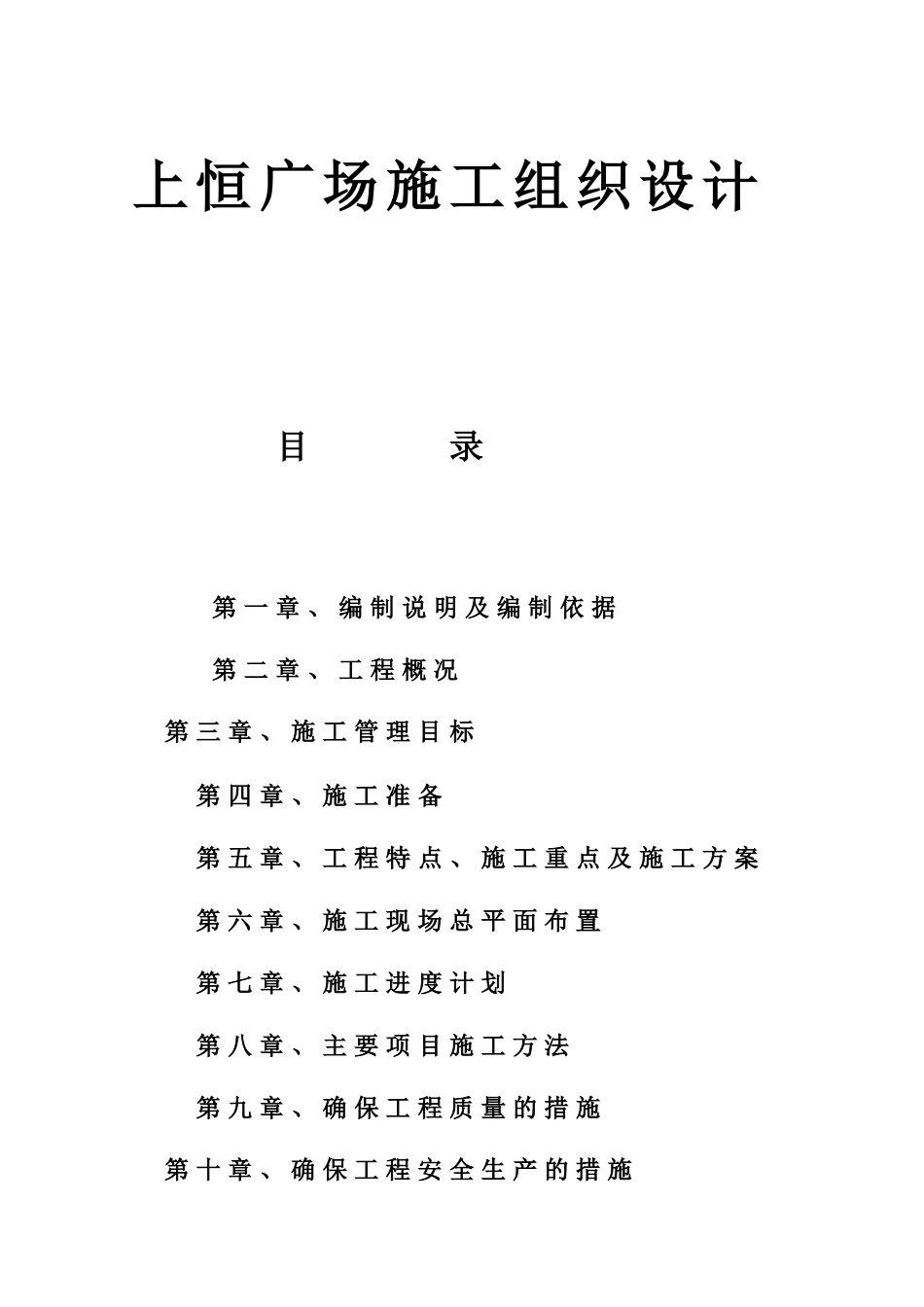 上恒广场施工组织设计

目 录

第一章、编制说明及编制依据

第二章、工程概况

第三章、施工管理目标

第四章、施工准备

第五章、工程特点、施工重点及施工方案

第六章、施工现场总平面布置

第七章、施工进度计划

第八章、主要项目施工方法

第九章、确保工程质量的措施

第十章、确保工程安全生产的措施